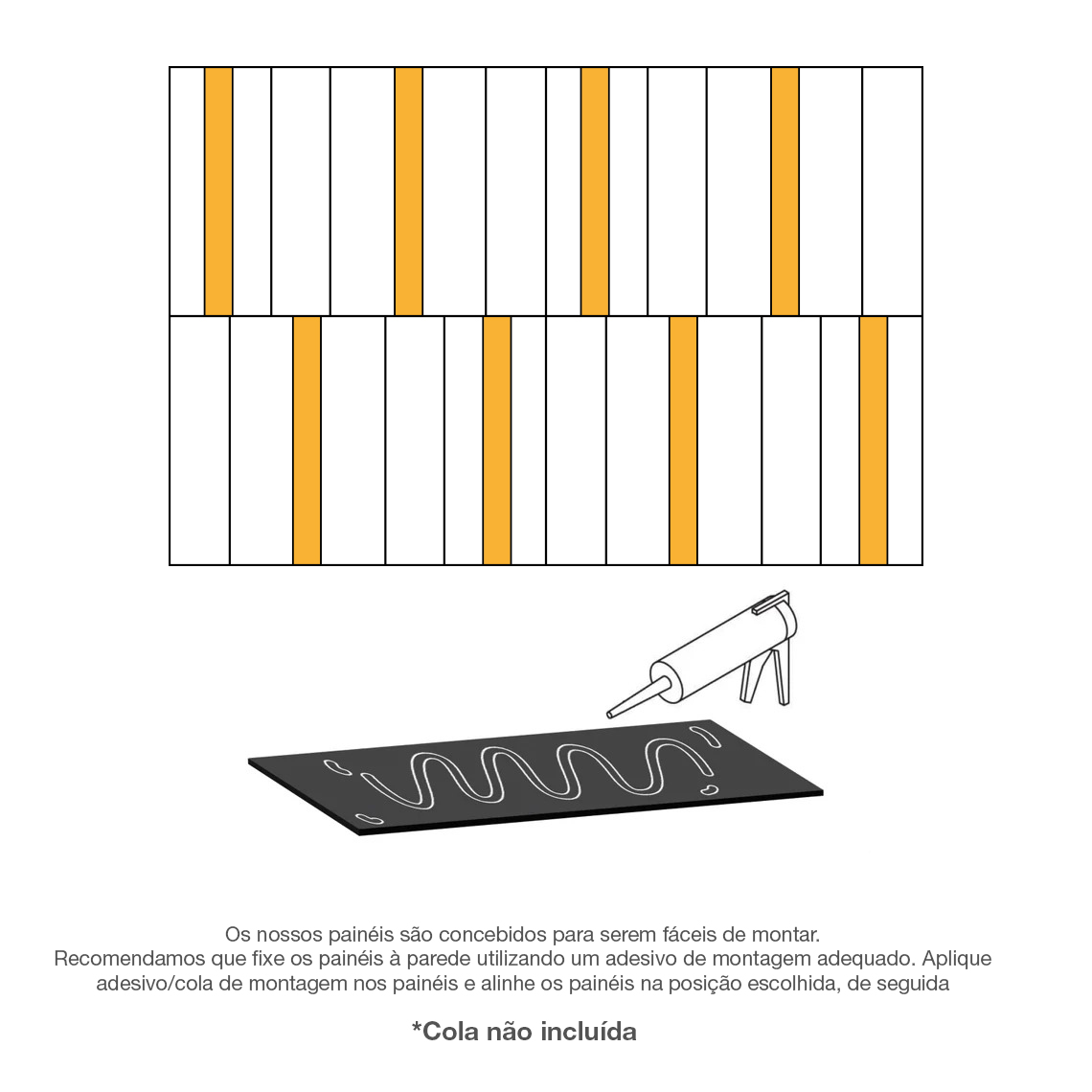 Os nossos painéis são concebidos para serem fáceis de montar.
Recomendamos que fixe os painéis à parede utilizando um adesivo de montagem adequado. Aplique adesivo/cola de montagem nos painéis e alinhe os painéis na posição escolhida, de seguida

*Cola não incluída